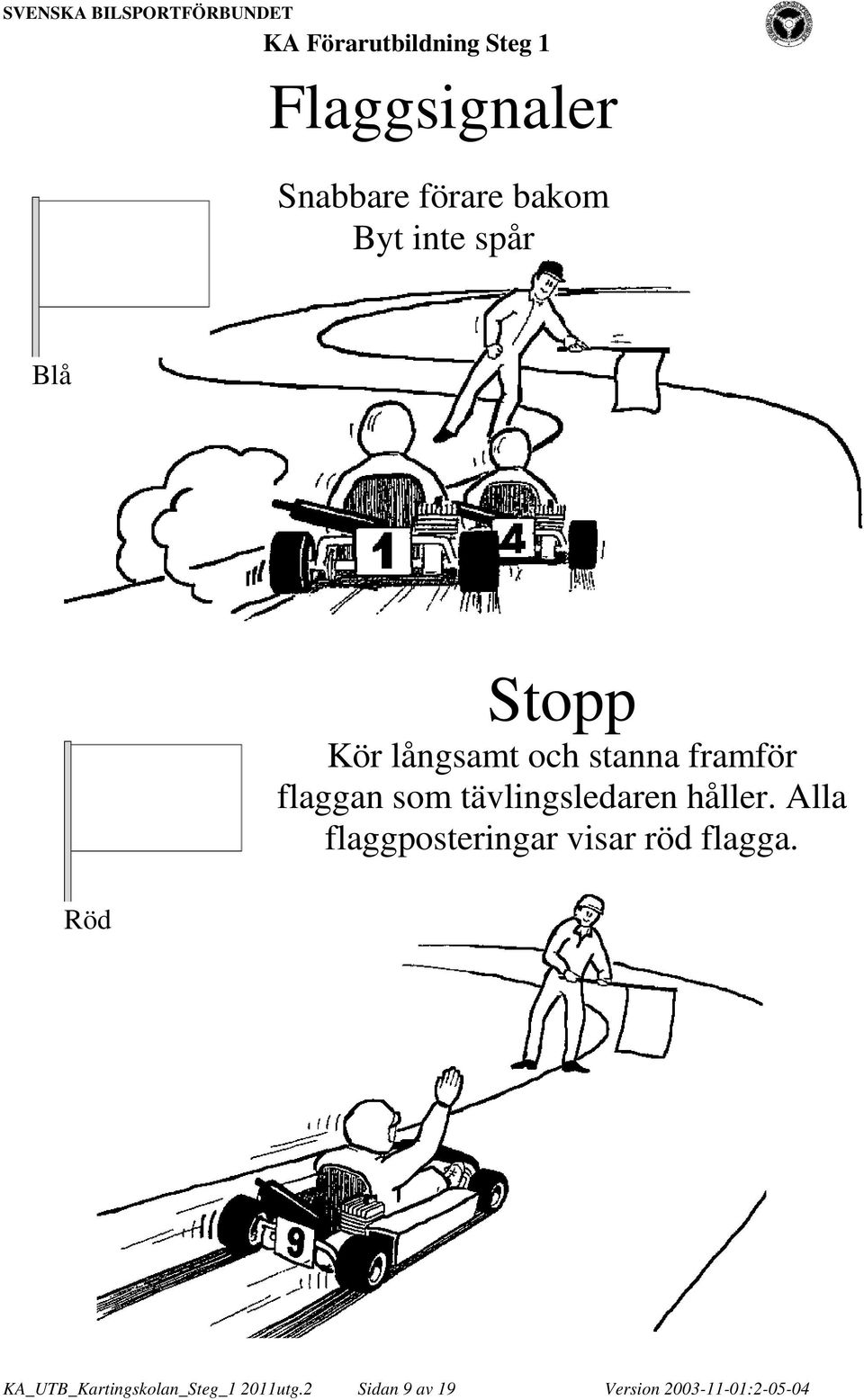 SVENSKA BILSPORTFÖRBUNDET

KA Förarutbildning Steg 1

Flaggsignaler

Snabbare förare bakom
Byt inte spår

Blå

1

4

Stopp

Kör långsamt och stanna framför flaggan som tävlingsledaren håller. Alla flaggposteringar visar röd flagga.

Röd

9

KA_UTB_Kartingskolan_Steg_1 2011utg.2 Sidan 9 av 19 Version 2003-11-01:2-05-04